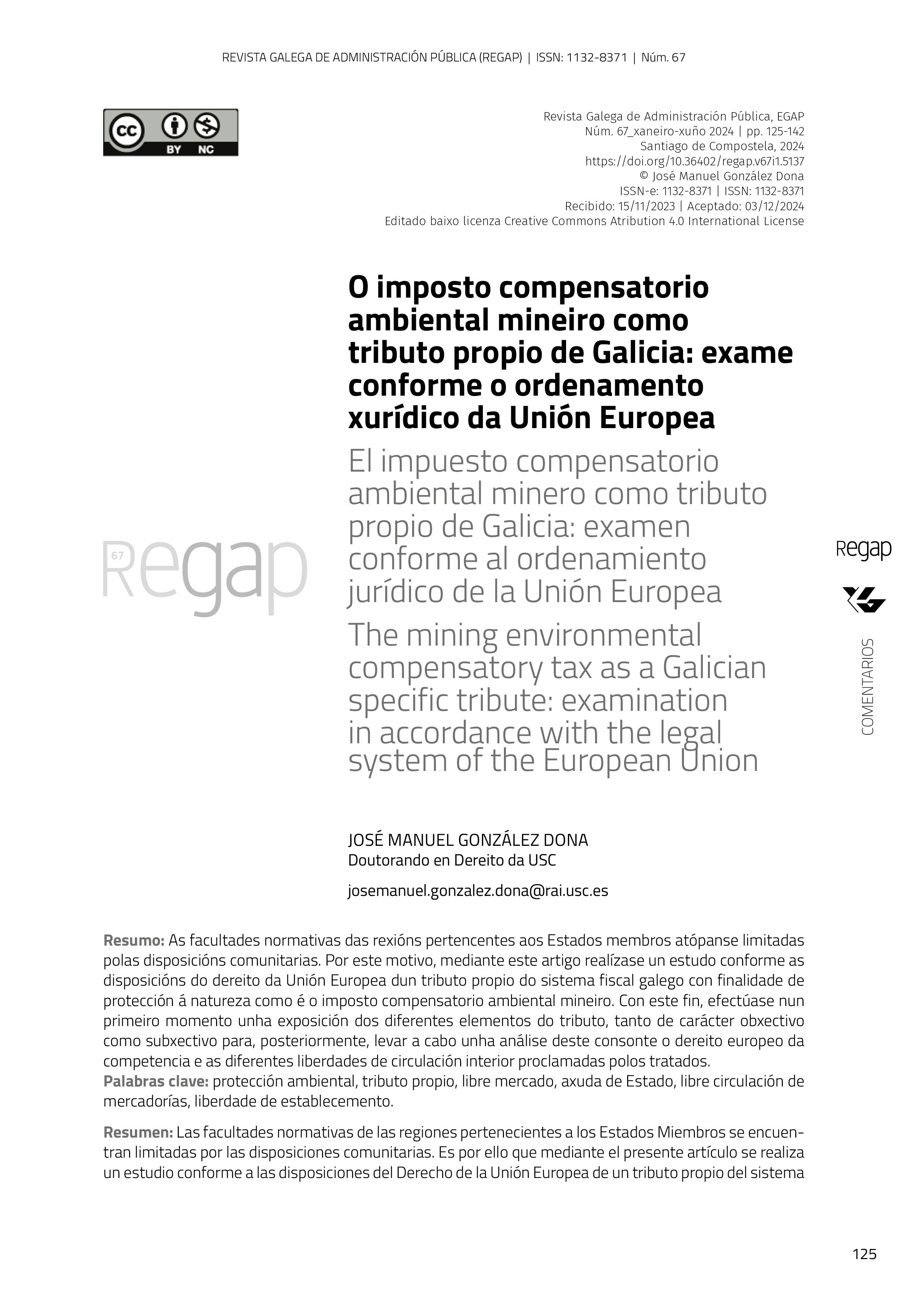 REVISTA GALEGA DE ADMINISTRACIÓN PÚBLICA (REGAP) | ISSN: 1132-8371 | Núm. 67

cc BY NC

Revista Galega de Administración Pública, EGAP
Núm. 67_xaneiro-xuño 2024 | pp. 125-142
Santiago de Compostela, 2024
https://doi.org/10.36402/regap.v67i1.5137
© José Manuel González Dona
ISSN-e: 1132-8371 | ISSN: 1132-8371
Recibido: 15/11/2023 | Aceptado: 03/12/2024
Editado baixo licenza Creative Commons Atribution 4.0 International License

67 Regap

O imposto compensatorio ambiental mineiro como tributo propio de Galicia: exame conforme o ordenamento xurídico da Unión Europea

El impuesto compensatorio ambiental minero como tributo propio de Galicia: examen conforme al ordenamiento jurídico de la Unión Europea

The mining environmental compensatory tax as a Galician specific tribute: examination in accordance with the legal system of the European Union

Regap

COMENTARIOS

JOSÉ MANUEL GONZÁLEZ DONA
Doutorando en Dereito da USC
josemanuel.gonzalez.dona@rai.usc.es

Resumo: As facultades normativas das rexións pertencentes aos Estados membros atópanse limitadas polas disposicións comunitarias. Por este motivo, mediante este artigo realízase un estudo conforme as disposicións do dereito da Unión Europea dun tributo propio do sistema fiscal galego con finalidade de protección á natureza como é o imposto compensatorio ambiental mineiro. Con este fin, efectúase nun primeiro momento unha exposición dos diferentes elementos do tributo, tanto de carácter obxectivo como subxectivo para, posteriormente, levar a cabo unha análise deste consonte o dereito europeo da competencia e as diferentes liberdades de circulación interior proclamadas polos tratados.
Palabras clave: protección ambiental, tributo propio, libre mercado, axuda de Estado, libre circulación de mercadorías, liberdade de establecemento.

Resumen: Las facultades normativas de las regiones pertenecientes a los Estados Miembros se encuentran limitadas por las disposiciones comunitarias. Es por ello que mediante el presente artículo se realiza un estudio conforme a las disposiciones del Derecho de la Unión Europea de un tributo propio del sistema

125